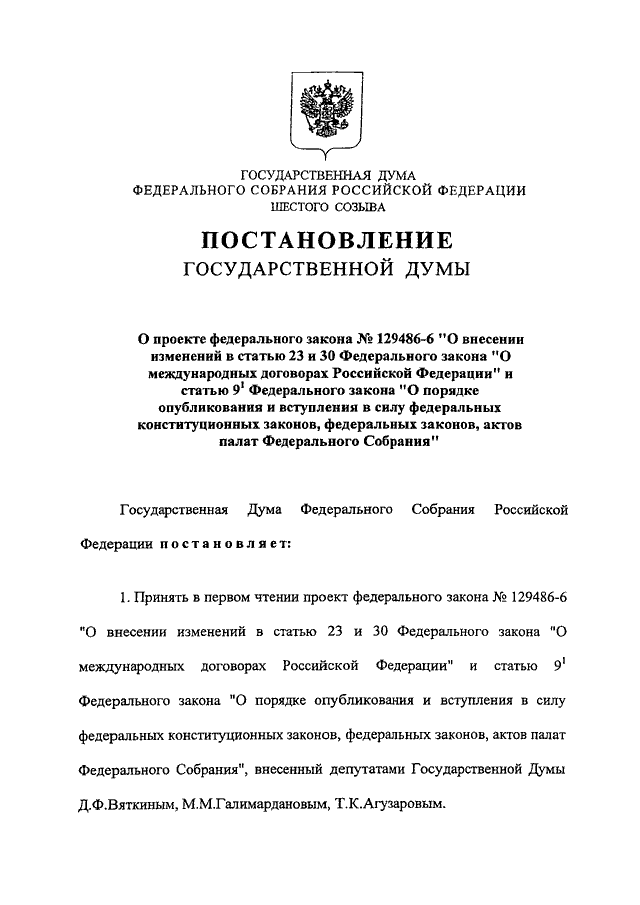 ГОСУДАРСТВЕННАЯ ДУМА
ФЕДЕРАЛЬНОГО СОБРАНИЯ РОССИЙСКОЙ ФЕДЕРАЦИИ
ШЕСТОГО СОЗЫВА

ПОСТАНОВЛЕНИЕ
ГОСУДАРСТВЕННОЙ ДУМЫ

О проекте федерального закона № 129486-6 "О внесении изменений в статью 23 и 30 Федерального закона "О международных договорах Российской Федерации" и статью $9^1$ Федерального закона "О порядке опубликования и вступления в силу федеральных конституционных законов, федеральных законов, актов палат Федерального Собрания"

Государственная Дума Федерального Собрания Российской Федерации постановляет:

1. Принять в первом чтении проект федерального закона № 129486-6 "О внесении изменений в статью 23 и 30 Федерального закона "О международных договорах Российской Федерации" и статью $9^1$ Федерального закона "О порядке опубликования и вступления в силу федеральных конституционных законов, федеральных законов, актов палат Федерального Собрания", внесенный депутатами Государственной Думы Д.Ф.Вяткиным, М.М.Галимардановым, Т.К.Агузаровым.